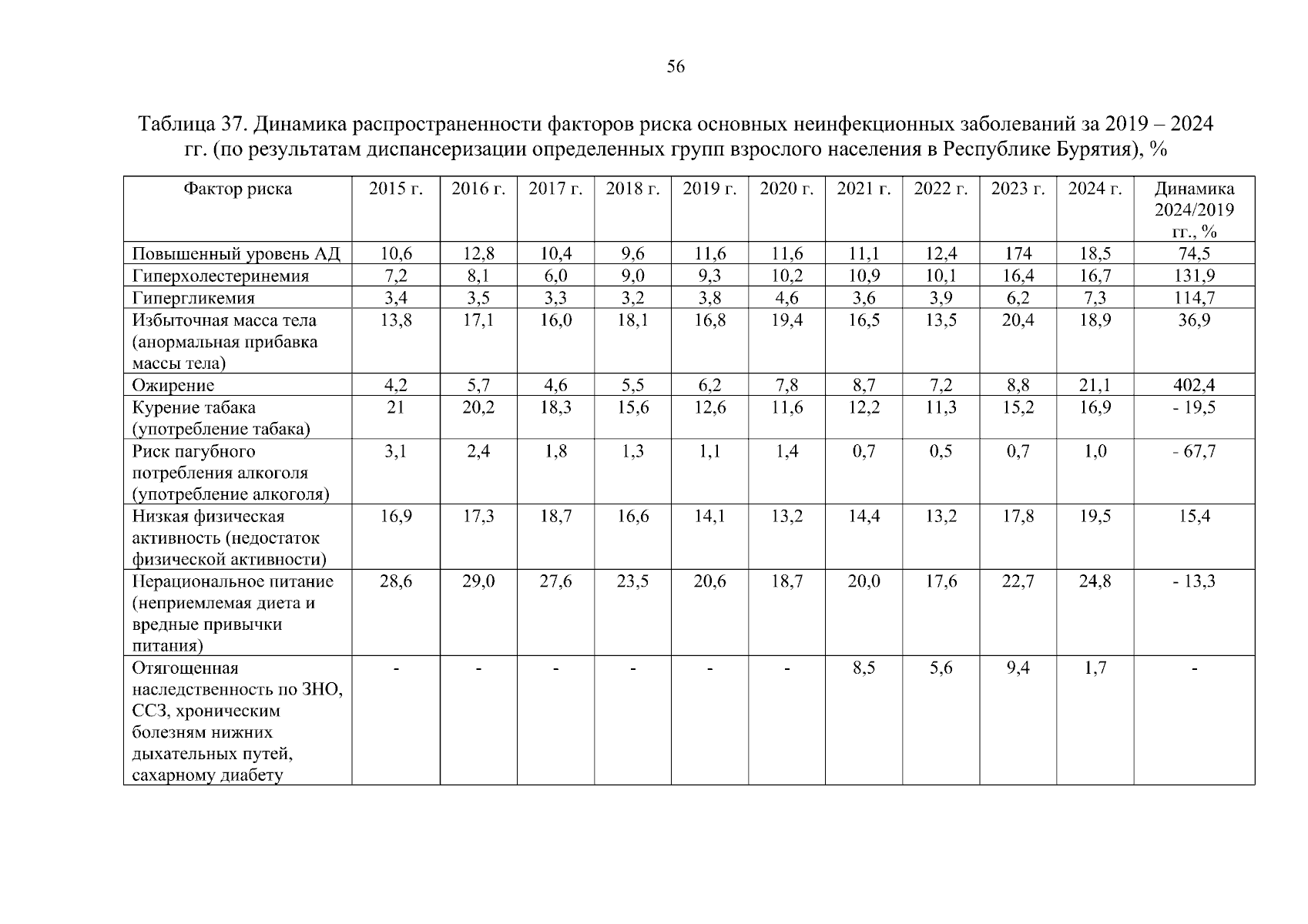 56

Таблица 37. Динамика распространенности факторов риска основных неинфекционных заболеваний за 2019 – 2024 гг. (по результатам диспансеризации определенных групп взрослого населения в Республике Бурятия), %

| Фактор риска | 2015 г. | 2016 г. | 2017 г. | 2018 г. | 2019 г. | 2020 г. | 2021 г. | 2022 г. | 2023 г. | 2024 г. | Динамика 2024/2019 гг., % |
|---|---|---|---|---|---|---|---|---|---|---|---|
| Повышенный уровень АД | 10,6 | 12,8 | 10,4 | 9,6 | 11,6 | 11,6 | 11,1 | 12,4 | 174 | 18,5 | 74,5 |
| Гиперхолестеринемия | 7,2 | 8,1 | 6,0 | 9,0 | 9,3 | 10,2 | 10,9 | 10,1 | 16,4 | 16,7 | 131,9 |
| Гипергликемия | 3,4 | 3,5 | 3,3 | 3,2 | 3,8 | 4,6 | 3,6 | 3,9 | 6,2 | 7,3 | 114,7 |
| Избыточная масса тела (анормальная прибавка массы тела) | 13,8 | 17,1 | 16,0 | 18,1 | 16,8 | 19,4 | 16,5 | 13,5 | 20,4 | 18,9 | 36,9 |
| Ожирение | 4,2 | 5,7 | 4,6 | 5,5 | 6,2 | 7,8 | 8,7 | 7,2 | 8,8 | 21,1 | 402,4 |
| Курение табака (употребление табака) | 21 | 20,2 | 18,3 | 15,6 | 12,6 | 11,6 | 12,2 | 11,3 | 15,2 | 16,9 | - 19,5 |
| Риск пагубного потребления алкоголя (употребление алкоголя) | 3,1 | 2,4 | 1,8 | 1,3 | 1,1 | 1,4 | 0,7 | 0,5 | 0,7 | 1,0 | - 67,7 |
| Низкая физическая активность (недостаток физической активности) | 16,9 | 17,3 | 18,7 | 16,6 | 14,1 | 13,2 | 14,4 | 13,2 | 17,8 | 19,5 | 15,4 |
| Нерациональное питание (неприемлемая диета и вредные привычки питания) | 28,6 | 29,0 | 27,6 | 23,5 | 20,6 | 18,7 | 20,0 | 17,6 | 22,7 | 24,8 | - 13,3 |
| Отягощенная наследственность по ЗНО, ССЗ, хроническим болезням нижних дыхательных путей, сахарному диабету | - | - | - | - | - | - | 8,5 | 5,6 | 9,4 | 1,7 | - |